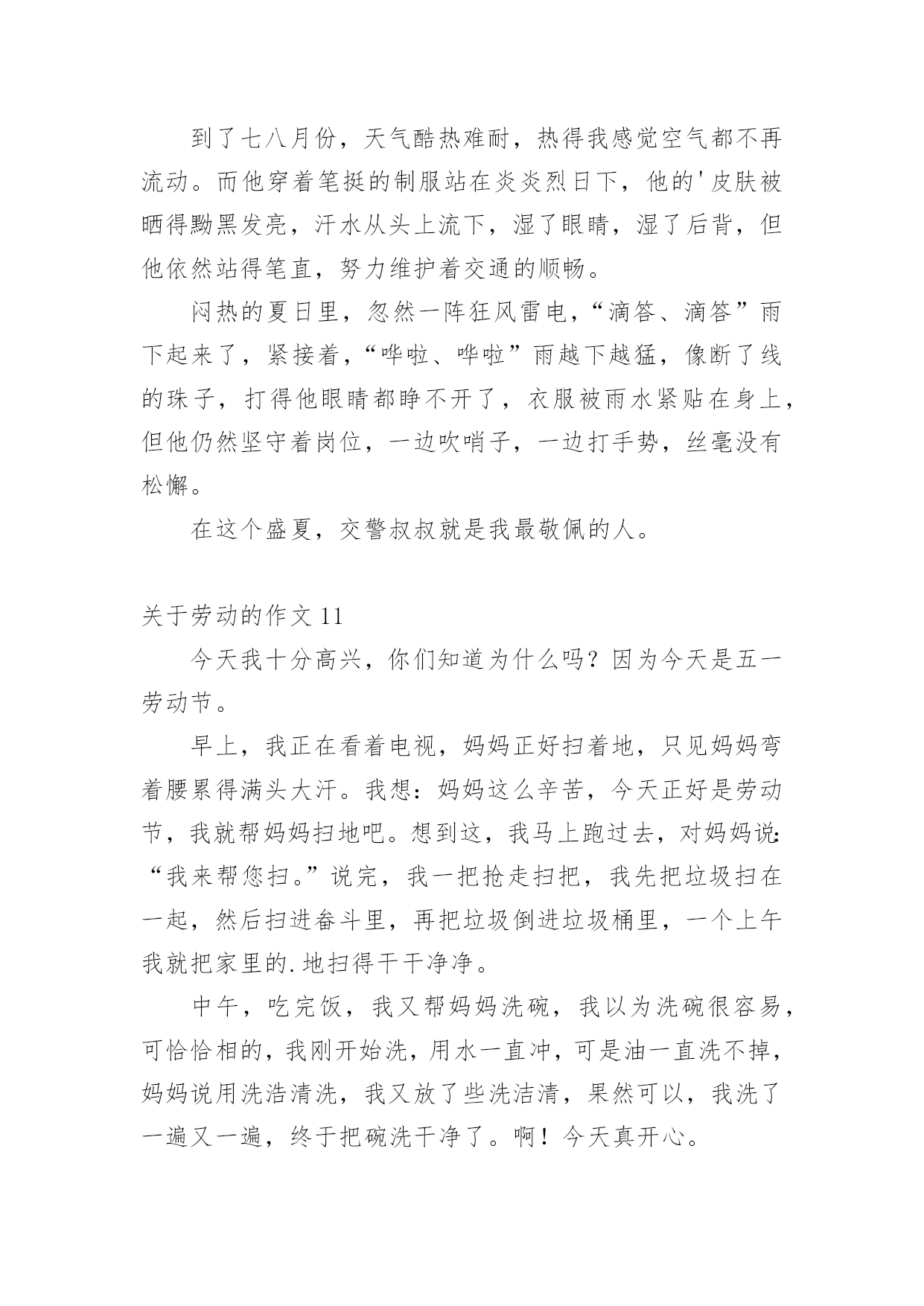 到了七八月份，天气酷热难耐，热得我感觉空气都不再流动。而他穿着笔挺的制服站在炎炎烈日下，他的'皮肤被晒得黝黑发亮，汗水从头上流下，湿了眼睛，湿了后背，但他依然站得笔直，努力维护着交通的顺畅。

闷热的夏日里，忽然一阵狂风雷电，“滴答、滴答”雨下起来了，紧接着，“哗啦、哗啦”雨越下越猛，像断了线的珠子，打得他眼睛都睁不开了，衣服被雨水紧贴在身上，但他仍然坚守着岗位，一边吹哨子，一边打手势，丝毫没有松懈。

在这个盛夏，交警叔叔就是我最敬佩的人。

关于劳动的作文 11

今天我十分高兴，你们知道为什么吗？因为今天是五一劳动节。

早上，我正在看着电视，妈妈正好扫着地，只见妈妈弯着腰累得满头大汗。我想：妈妈这么辛苦，今天正好是劳动节，我就帮妈妈扫地吧。想到这，我马上跑过去，对妈妈说：“我来帮您扫。”说完，我一把抢走扫把，我先把垃圾扫在一起，然后扫进畚斗里，再把垃圾倒进垃圾桶里，一个上午我就把家里的.地扫得干干净净。

中午，吃完饭，我又帮妈妈洗碗，我以为洗碗很容易，可恰恰相的，我刚开始洗，用水一直冲，可是油一直洗不掉，妈妈说用洗浩清洗，我又放了些洗洁清，果然可以，我洗了一遍又一遍，终于把碗洗干净了。啊！今天真开心。